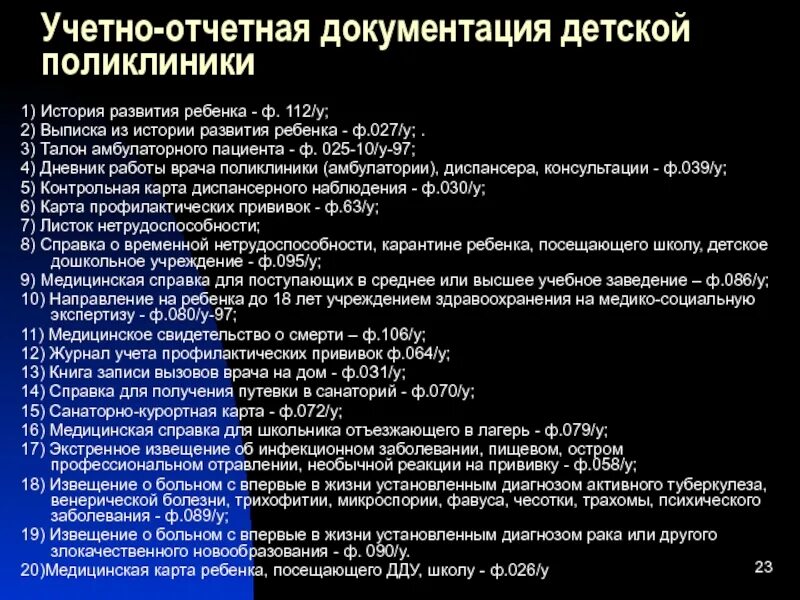 Учетно-отчетная документация детской поликлиники

1) История развития ребенка - ф. 112/у;
2) Выписка из истории развития ребенка - ф.027/у; .
3) Талон амбулаторного пациента - ф. 025-10/у-97;
4) Дневник работы врача поликлиники (амбулатории), диспансера, консультации - ф.039/у;
5) Контрольная карта диспансерного наблюдения - ф.030/у;
6) Карта профилактических прививок - ф.63/у;
7) Листок нетрудоспособности;
8) Справка о временной нетрудоспособности, карантине ребенка, посещающего школу, детское дошкольное учреждение - ф.095/у;
9) Медицинская справка для поступающих в среднее или высшее учебное заведение – ф.086/у;
10) Направление на ребенка до 18 лет учреждением здравоохранения на медико-социальную экспертизу - ф.080/у-97;
11) Медицинское свидетельство о смерти – ф.106/у;
12) Журнал учета профилактических прививок ф.064/у;
13) Книга записи вызовов врача на дом - ф.031/у;
14) Справка для получения путевки в санаторий - ф.070/у;
15) Санаторно-курортная карта - ф.072/у;
16) Медицинская справка для школьника отъезжающего в лагерь - ф.079/у;
17) Экстренное извещение об инфекционном заболевании, пищевом, остром профессиональном отравлении, необычной реакции на прививку - ф.058/у;
18) Извещение о больном с впервые в жизни установленным диагнозом активного туберкулеза, венерической болезни, трихофитии, микроспории, фавуса, чесотки, трахомы, психического заболевания - ф.089/у;
19) Извещение о больном с впервые в жизни установленным диагнозом рака или другого злокачественного новообразования - ф. 090/у;
20)Медицинская карта ребенка, посещающего ДДУ, школу - ф.026/у

23